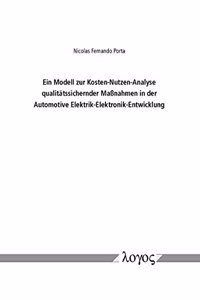 Nicolas Fernando Porta

Ein Modell zur Kosten-Nutzen-Analyse qualitätssichernder Maßnahmen in der Automotive Elektrik-Elektronik-Entwicklung

λογος